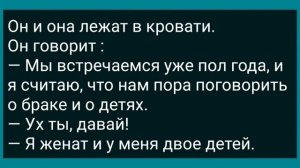 Он и она лежат в кровати.
Он говорит :
— Мы встречаемся уже пол года, и я считаю, что нам пора поговорить о браке и о детях.
— Ух ты, давай!
— Я женат и у меня двое детей.